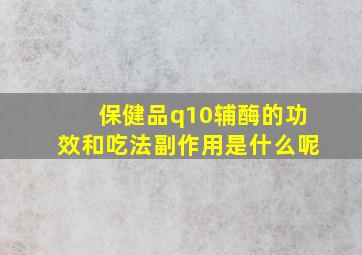 保健品q10辅酶的功效和吃法副作用是什么呢